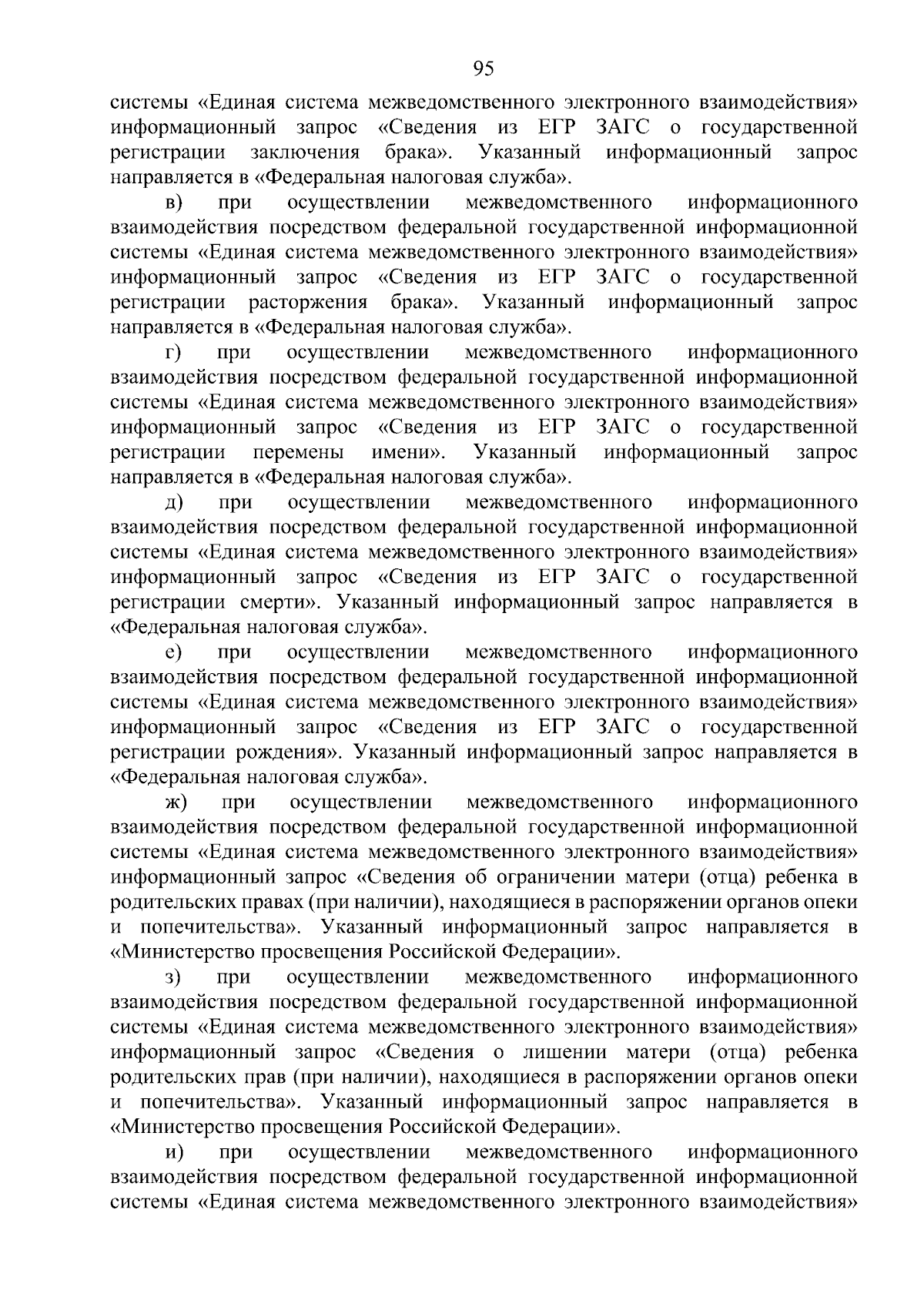 95

системы «Единая система межведомственного электронного взаимодействия» информационный запрос «Сведения из ЕГР ЗАГС о государственной регистрации заключения брака». Указанный информационный запрос направляется в «Федеральная налоговая служба».

в) при осуществлении межведомственного информационного взаимодействия посредством федеральной государственной информационной системы «Единая система межведомственного электронного взаимодействия» информационный запрос «Сведения из ЕГР ЗАГС о государственной регистрации расторжения брака». Указанный информационный запрос направляется в «Федеральная налоговая служба».

г) при осуществлении межведомственного информационного взаимодействия посредством федеральной государственной информационной системы «Единая система межведомственного электронного взаимодействия» информационный запрос «Сведения из ЕГР ЗАГС о государственной регистрации перемены имени». Указанный информационный запрос направляется в «Федеральная налоговая служба».

д) при осуществлении межведомственного информационного взаимодействия посредством федеральной государственной информационной системы «Единая система межведомственного электронного взаимодействия» информационный запрос «Сведения из ЕГР ЗАГС о государственной регистрации смерти». Указанный информационный запрос направляется в «Федеральная налоговая служба».

е) при осуществлении межведомственного информационного взаимодействия посредством федеральной государственной информационной системы «Единая система межведомственного электронного взаимодействия» информационный запрос «Сведения из ЕГР ЗАГС о государственной регистрации рождения». Указанный информационный запрос направляется в «Федеральная налоговая служба».

ж) при осуществлении межведомственного информационного взаимодействия посредством федеральной государственной информационной системы «Единая система межведомственного электронного взаимодействия» информационный запрос «Сведения об ограничении матери (отца) ребенка в родительских правах (при наличии), находящиеся в распоряжении органов опеки и попечительства». Указанный информационный запрос направляется в «Министерство просвещения Российской Федерации».

з) при осуществлении межведомственного информационного взаимодействия посредством федеральной государственной информационной системы «Единая система межведомственного электронного взаимодействия» информационный запрос «Сведения о лишении матери (отца) ребенка родительских прав (при наличии), находящиеся в распоряжении органов опеки и попечительства». Указанный информационный запрос направляется в «Министерство просвещения Российской Федерации».

и) при осуществлении межведомственного информационного взаимодействия посредством федеральной государственной информационной системы «Единая система межведомственного электронного взаимодействия»